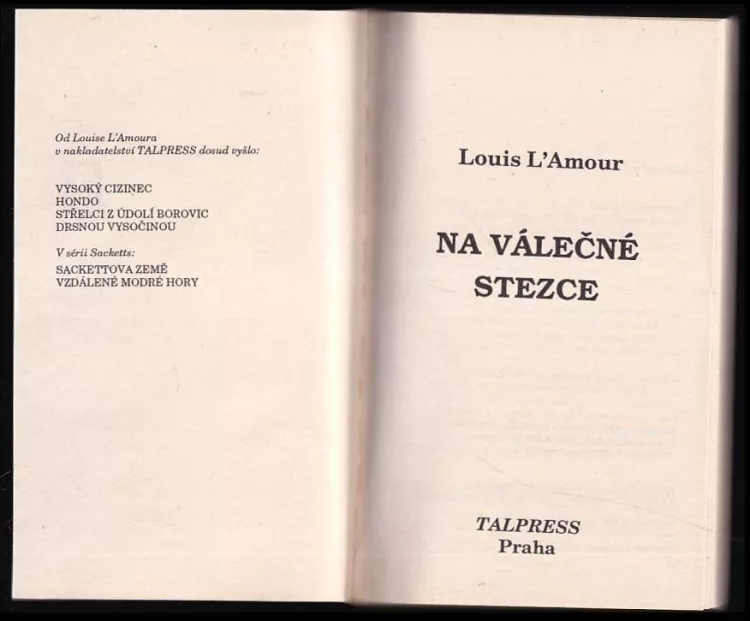 Od Louise L'Amoura
v nakladatelství TALPRESS dosud vyšlo:

VYSOKÝ CIZINEC
HONDO
STŘELCI Z ÚDOLÍ BOROVIC
DRSNOU VYSOČINOU

V sérii Sacketts:
SACKETTOVA ZEMĚ
VZDÁLENÉ MODRÉ HORY

Louis L'Amour

NA VÁLEČNÉ STEZCE

TALPRESS
Praha